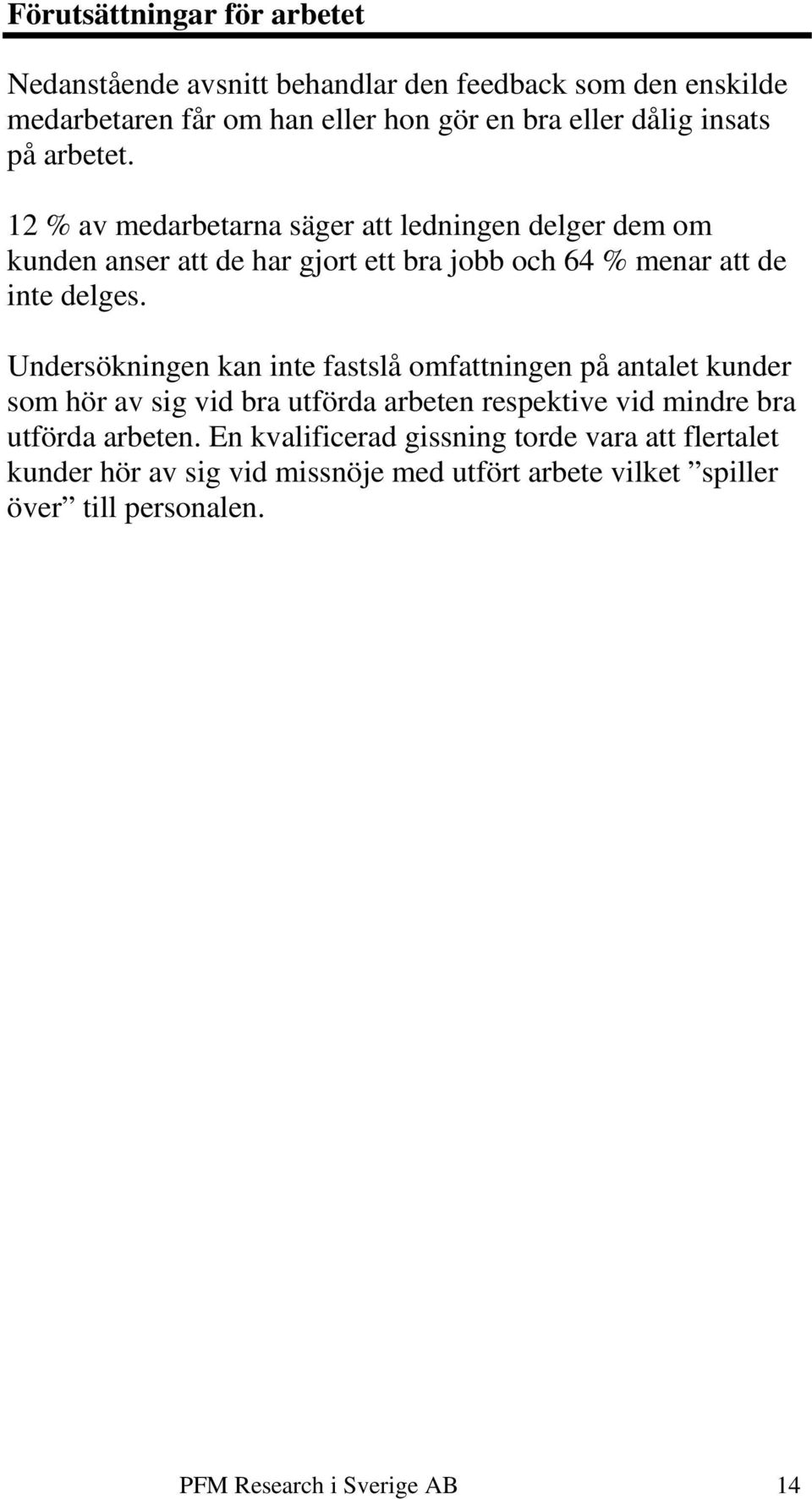 Förutsättningar för arbetet

Nedanstående avsnitt behandlar den feedback som den enskilde medarbetaren får om han eller hon gör en bra eller dålig insats på arbetet.

12 % av medarbetarna säger att ledningen delger dem om kunden anser att de har gjort ett bra jobb och 64 % menar att de inte delges.

Undersökningen kan inte fastslå omfattningen på antalet kunder som hör av sig vid bra utförda arbeten respektive vid mindre bra utförda arbeten. En kvalificerad gissning torde vara att flertalet kunder hör av sig vid missnöje med utfört arbete vilket ”spiller över” till personalen.

PFM Research i Sverige AB 14